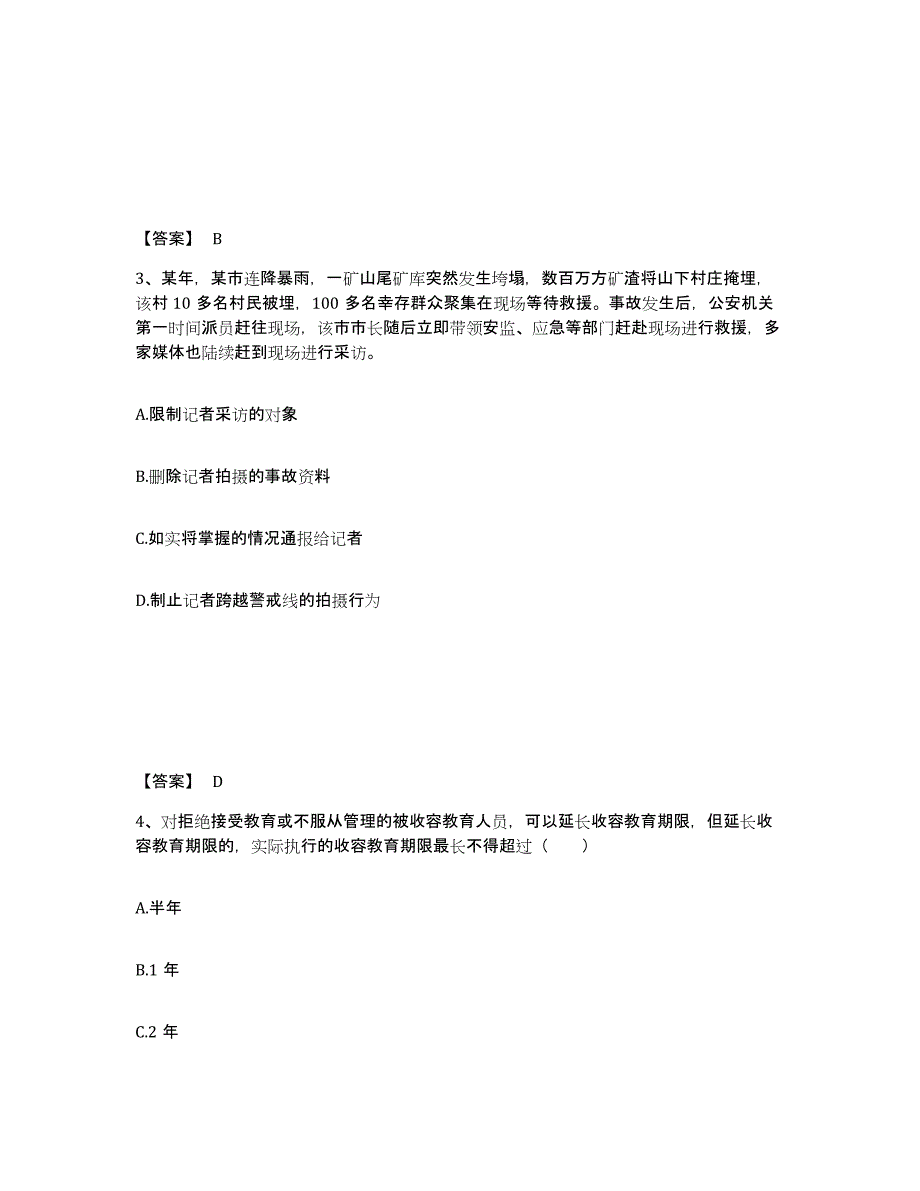 【答案】 B

3、某年，某市连降暴雨，一矿山尾矿库突然发生垮塌，数百万方矿渣将山下村庄掩埋，该村 10 多名村民被埋，100 多名幸存群众聚集在现场等待救援。事故发生后，公安机关第一时间派员赶往现场，该市市长随后立即带领安监、应急等部门赶赴现场进行救援，多家媒体也陆续赶到现场进行采访。

A.限制记者采访的对象

B.删除记者拍摄的事故资料

C.如实将掌握的情况通报给记者

D.制止记者跨越警戒线的拍摄行为

【答案】 D

4、对拒绝接受教育或不服从管理的被收容教育人员，可以延长收容教育期限，但延长收容教育期限的，实际执行的收容教育期限最长不得超过（　　）

A.半年

B.1 年

C.2 年